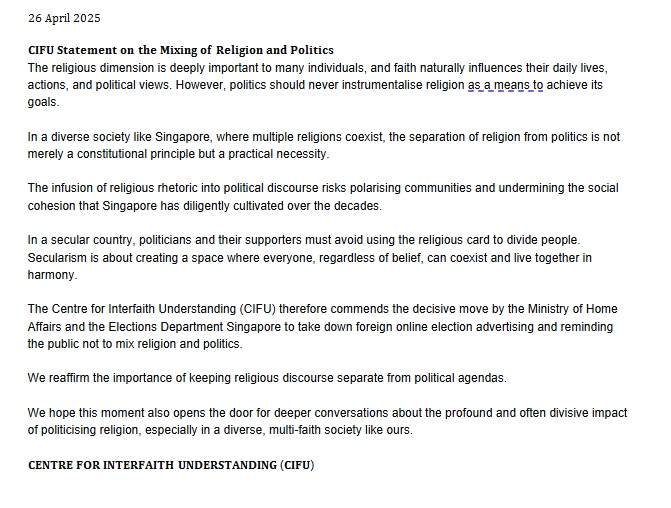 26 April 2025

CIFU Statement on the Mixing of Religion and Politics
The religious dimension is deeply important to many individuals, and faith naturally influences their daily lives, actions, and political views. However, politics should never instrumentalise religion as a means to achieve its goals.

In a diverse society like Singapore, where multiple religions coexist, the separation of religion from politics is not merely a constitutional principle but a practical necessity.

The infusion of religious rhetoric into political discourse risks polarising communities and undermining the social cohesion that Singapore has diligently cultivated over the decades.

In a secular country, politicians and their supporters must avoid using the religious card to divide people. Secularism is about creating a space where everyone, regardless of belief, can coexist and live together in harmony.

The Centre for Interfaith Understanding (CIFU) therefore commends the decisive move by the Ministry of Home Affairs and the Elections Department Singapore to take down foreign online election advertising and reminding the public not to mix religion and politics.

We reaffirm the importance of keeping religious discourse separate from political agendas.

We hope this moment also opens the door for deeper conversations about the profound and often divisive impact of politicising religion, especially in a diverse, multi-faith society like ours.

CENTRE FOR INTERFAITH UNDERSTANDING (CIFU)